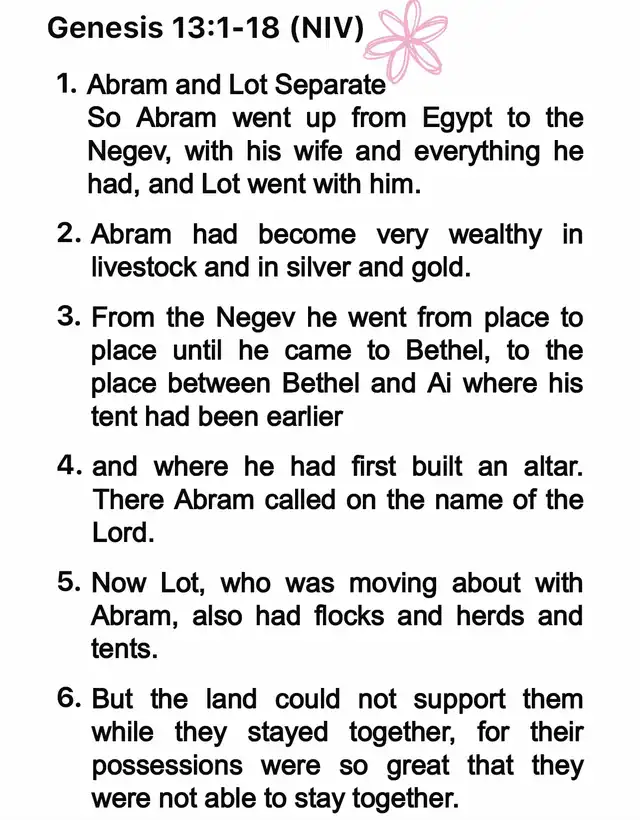 Genesis 13:1-18 (NIV)

1. Abram and Lot Separate
So Abram went up from Egypt to the Negev, with his wife and everything he had, and Lot went with him.

2. Abram had become very wealthy in livestock and in silver and gold.

3. From the Negev he went from place to place until he came to Bethel, to the place between Bethel and Ai where his tent had been earlier

4. and where he had first built an altar. There Abram called on the name of the Lord.

5. Now Lot, who was moving about with Abram, also had flocks and herds and tents.

6. But the land could not support them while they stayed together, for their possessions were so great that they were not able to stay together.